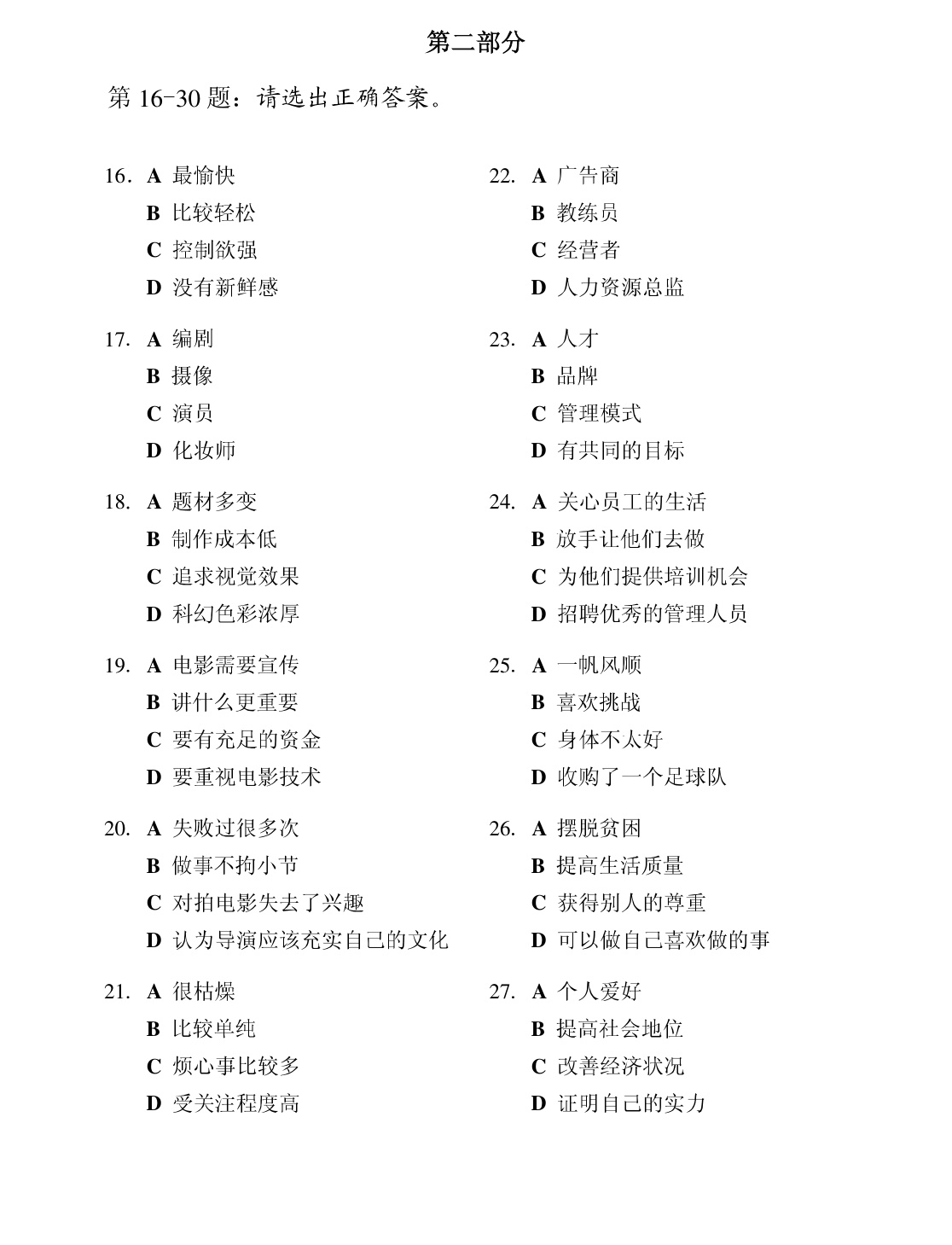 第二部分

第16-30题：请选出正确答案。

16. A 最愉快
B 比较轻松
C 控制欲强
D 没有新鲜感

17. A 编剧
B 摄像
C 演员
D 化妆师

18. A 题材多变
B 制作成本低
C 追求视觉效果
D 科幻色彩浓厚

19. A 电影需要宣传
B 讲什么更重要
C 要有充足的资金
D 要重视电影技术

20. A 失败过很多次
B 做事不拘小节
C 对拍电影失去了兴趣
D 认为导演应该充实自己的文化

21. A 很枯燥
B 比较单纯
C 烦心事比较多
D 受关注程度高

22. A 广告商
B 教练员
C 经营者
D 人力资源总监

23. A 人才
B 品牌
C 管理模式
D 有共同的目标

24. A 关心员工的生活
B 放手让他们去做
C 为他们提供培训机会
D 招聘优秀的管理人员

25. A 一帆风顺
B 喜欢挑战
C 身体不太好
D 收购了一个足球队

26. A 摆脱贫困
B 提高生活质量
C 获得别人的尊重
D 可以做自己喜欢做的事

27. A 个人爱好
B 提高社会地位
C 改善经济状况
D 证明自己的实力